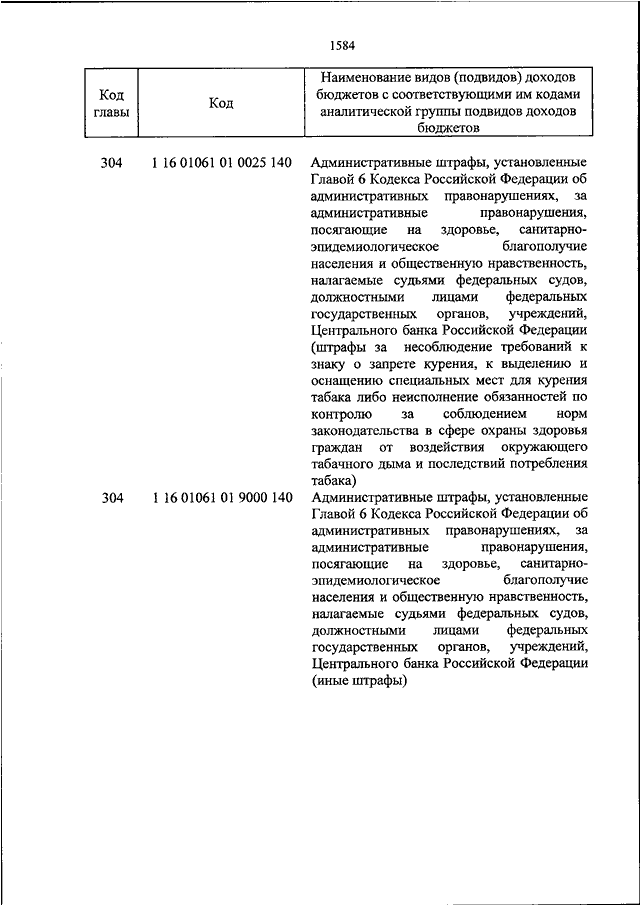 1584

| Код главы | Код | Наименование видов (подвидов) доходов бюджетов с соответствующими им кодами аналитической группы подвидов доходов бюджетов |
|---|---|---|
| 304 | 1 16 01061 01 0025 140 | Административные штрафы, установленные Главой 6 Кодекса Российской Федерации об административных правонарушениях, за административные правонарушения, посягающие на здоровье, санитарно-эпидемиологическое благополучие населения и общественную нравственность, налагаемые судьями федеральных судов, должностными лицами федеральных государственных органов, учреждений, Центрального банка Российской Федерации (штрафы за несоблюдение требований к знаку о запрете курения, к выделению и оснащению специальных мест для курения табака либо неисполнение обязанностей по контролю за соблюдением норм законодательства в сфере охраны здоровья граждан от воздействия окружающего табачного дыма и последствий потребления табака) |
| 304 | 1 16 01061 01 9000 140 | Административные штрафы, установленные Главой 6 Кодекса Российской Федерации об административных правонарушениях, за административные правонарушения, посягающие на здоровье, санитарно-эпидемиологическое благополучие населения и общественную нравственность, налагаемые судьями федеральных судов, должностными лицами федеральных государственных органов, учреждений, Центрального банка Российской Федерации (иные штрафы) |